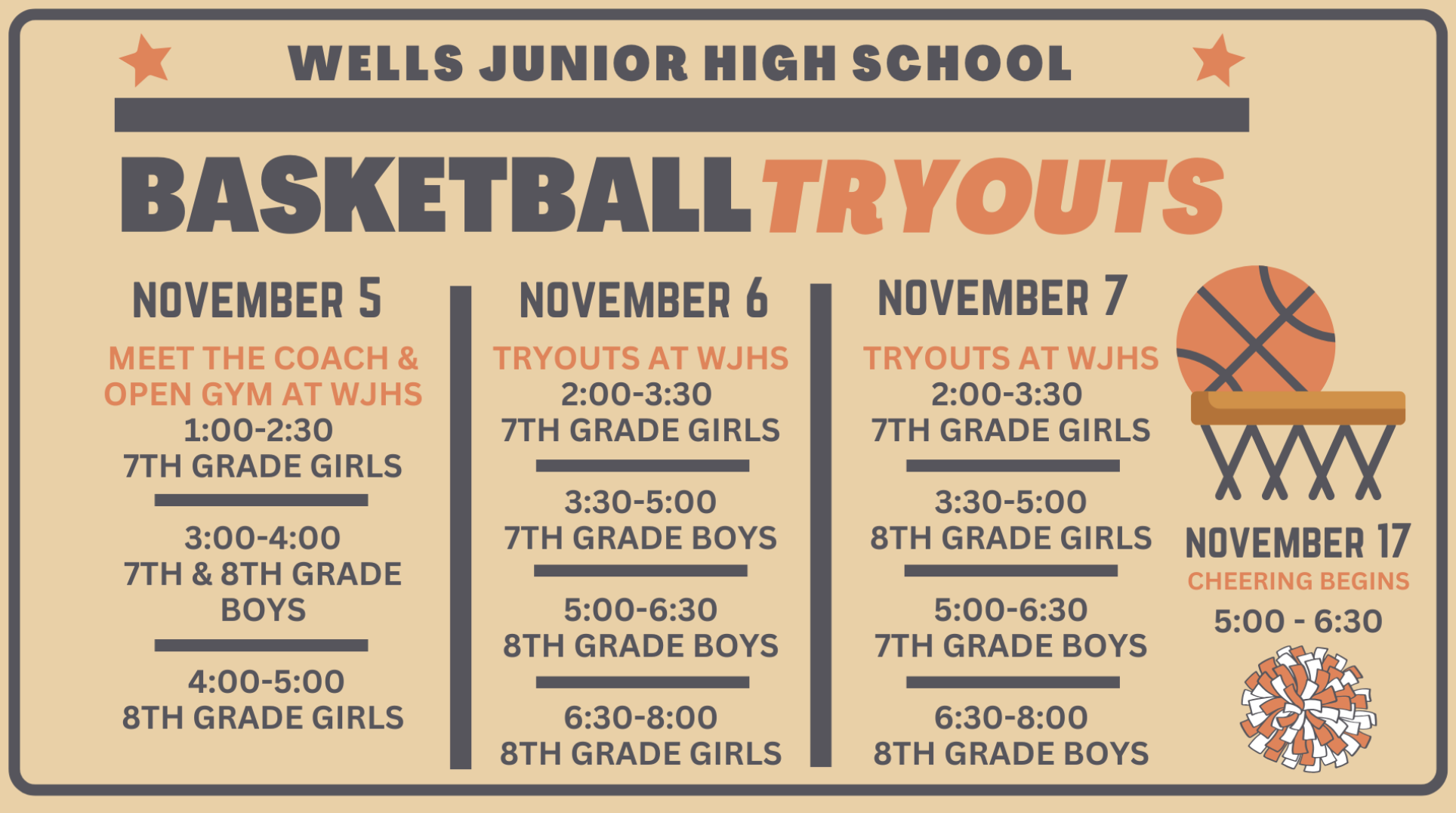 WELLS JUNIOR HIGH SCHOOL

BASKETBALL TRYOUTS

NOVEMBER 5

MEET THE COACH & OPEN GYM AT WJHS

1:00-2:30
7TH GRADE GIRLS

3:00-4:00
7TH & 8TH GRADE BOYS

4:00-5:00
8TH GRADE GIRLS

NOVEMBER 6

TRYOUTS AT WJHS

2:00-3:30
7TH GRADE GIRLS

3:30-5:00
7TH GRADE BOYS

5:00-6:30
8TH GRADE BOYS

6:30-8:00
8TH GRADE GIRLS

NOVEMBER 7

TRYOUTS AT WJHS

2:00-3:30
7TH GRADE GIRLS

3:30-5:00
8TH GRADE GIRLS

5:00-6:30
7TH GRADE BOYS

6:30-8:00
8TH GRADE BOYS

NOVEMBER 17

CHEERING BEGINS

5:00 - 6:30